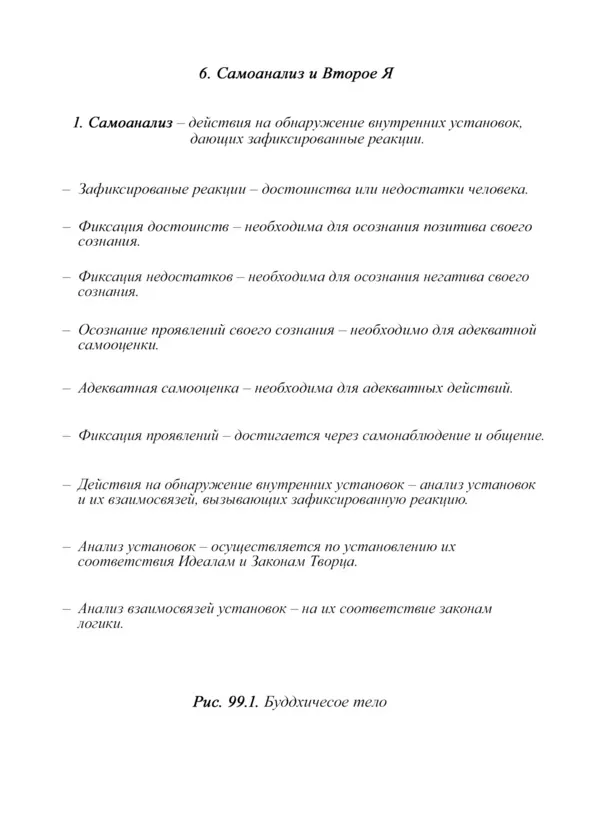 6. Самоанализ и Второе Я

1. Самоанализ – действия на обнаружение внутренних установок, дающих зафиксированные реакции.

– Зафиксированые реакции – достоинства или недостатки человека.

– Фиксация достоинств – необходима для осознания позитива своего сознания.

– Фиксация недостатков – необходима для осознания негатива своего сознания.

– Осознание проявлений своего сознания – необходимо для адекватной самооценки.

– Адекватная самооценка – необходима для адекватных действий.

– Фиксация проявлений – достигается через самонаблюдение и общение.

– Действия на обнаружение внутренних установок – анализ установок и их взаимосвязей, вызывающих зафиксированную реакцию.

– Анализ установок – осуществляется по установлению их соответствия Идеалам и Законам Творца.

– Анализ взаимосвязей установок – на их соответствие законам логики.

Рис. 99.1. Буддхичесое тело